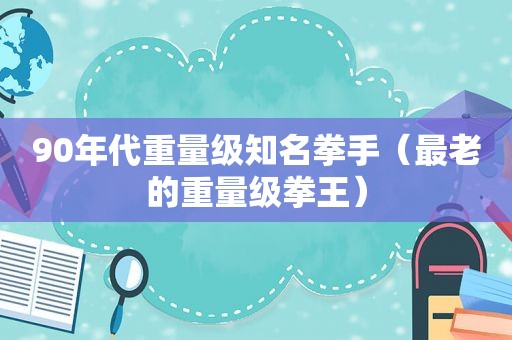 90年代重量级知名拳手（最老的重量级拳王）